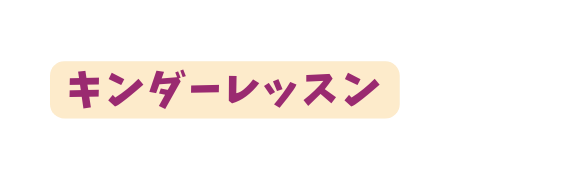 キンダーレッスン